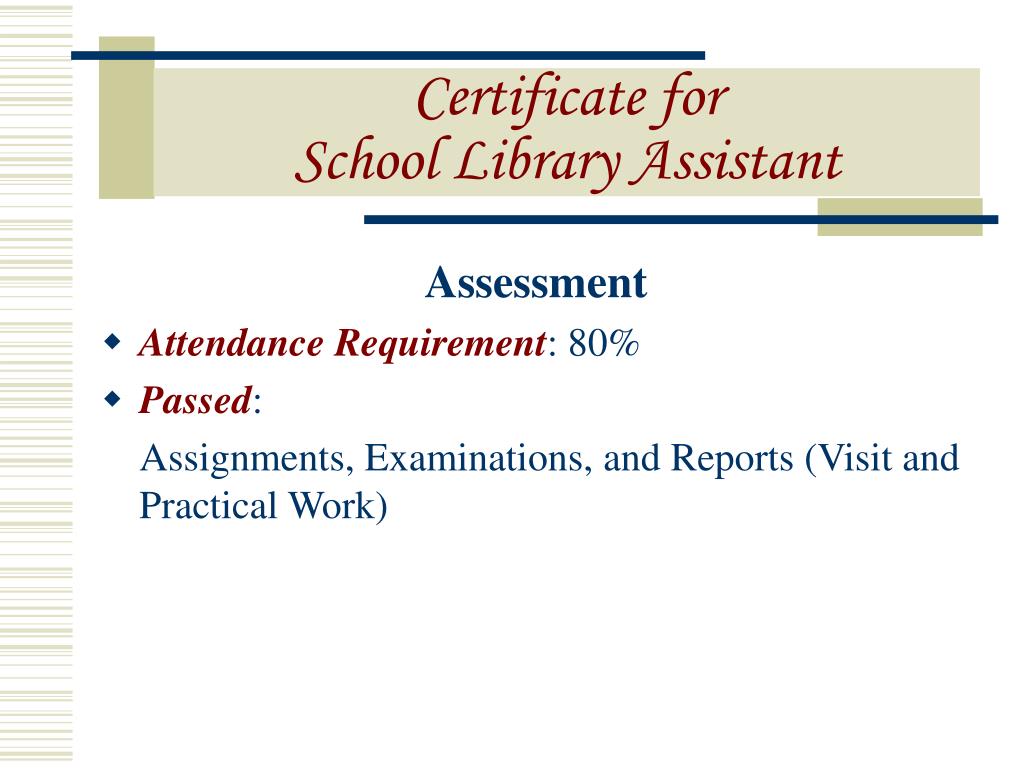 Certificate for
School Library Assistant

Assessment

Attendance Requirement: 80%

Passed:

Assignments, Examinations, and Reports (Visit and Practical Work)